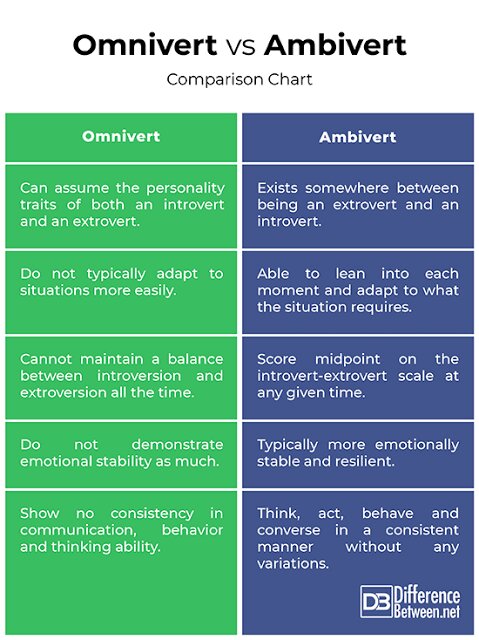 Omnivert vs Ambivert

Comparison Chart

| Omnivert | Ambivert |
|---|---|
| Can assume the personality traits of both an introvert and an extrovert. | Exists somewhere between being an extrovert and an introvert. |
| Do not typically adapt to situations more easily. | Able to lean into each moment and adapt to what the situation requires. |
| Cannot maintain a balance between introversion and extroversion all the time. | Score midpoint on the introvert-extrovert scale at any given time. |
| Do not demonstrate emotional stability as much. | Typically more emotionally stable and resilient. |
| Show no consistency in communication, behavior and thinking ability. | Think, act, behave and converse in a consistent manner without any variations. |

DB Difference Between.net